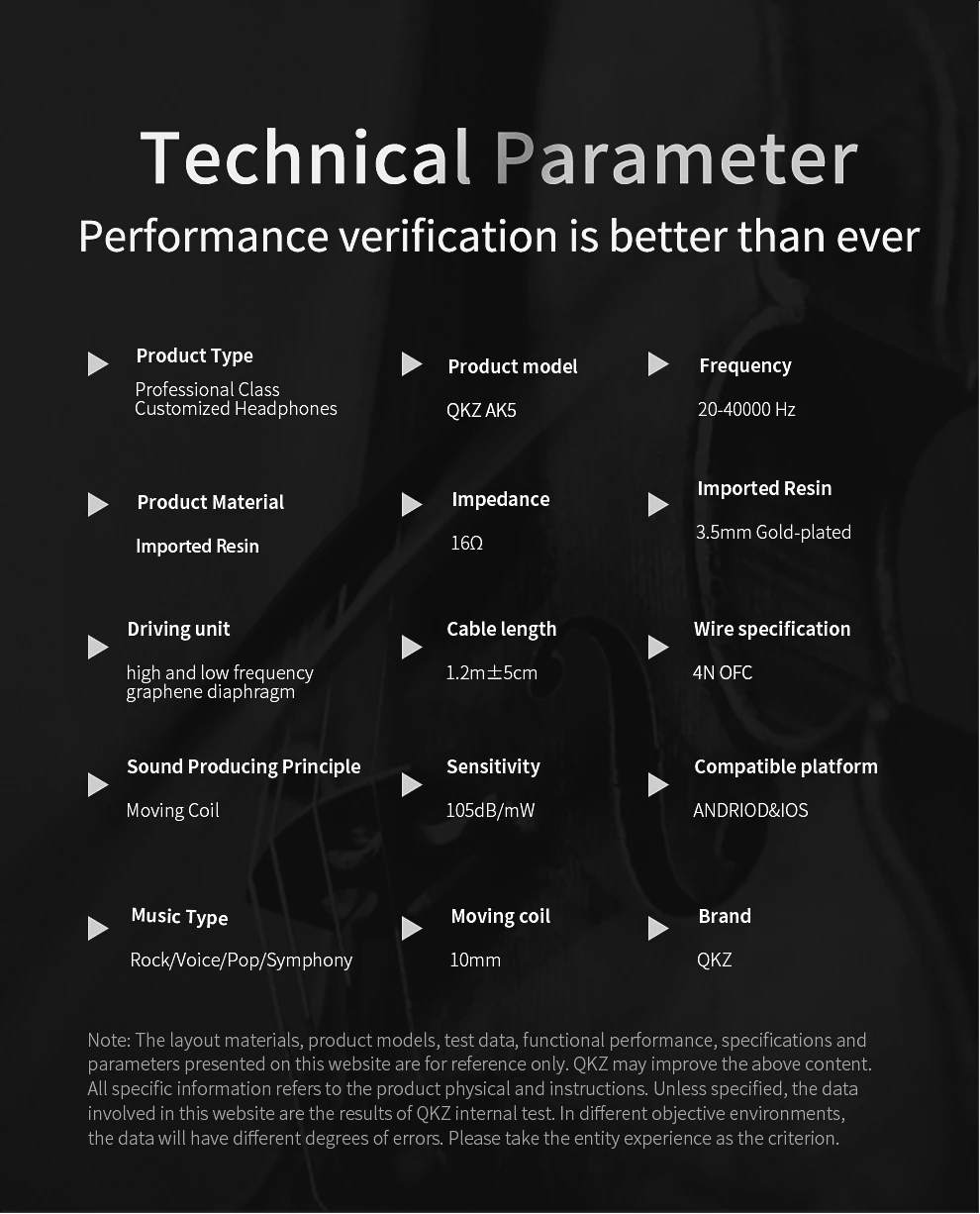 Technical Parameter

Performance verification is better than ever

Product Type
Professional Class Customized Headphones

Product model
QKZ AK5

Frequency
20-40000 Hz

Product Material
Imported Resin

Impedance
16Ω

Imported Resin
3.5mm Gold-plated

Driving unit
high and low frequency graphene diaphragm

Cable length
1.2m±5cm

Wire specification
4N OFC

Sound Producing Principle
Moving Coil

Sensitivity
105dB/mW

Compatible platform
ANDRIOD&IOS

Music Type
Rock/Voice/Pop/Symphony

Moving coil
10mm

Brand
QKZ

Note: The layout materials, product models, test data, functional performance, specifications and parameters presented on this website are for reference only. QKZ may improve the above content. All specific information refers to the product physical and instructions. Unless specified, the data involved in this website are the results of QKZ internal test. In different objective environments, the data will have different degrees of errors. Please take the entity experience as the criterion.